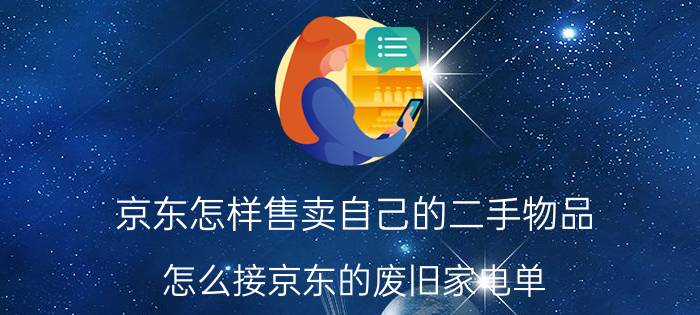 京东怎样售卖自己的二手物品

怎么接京东的废旧家电单